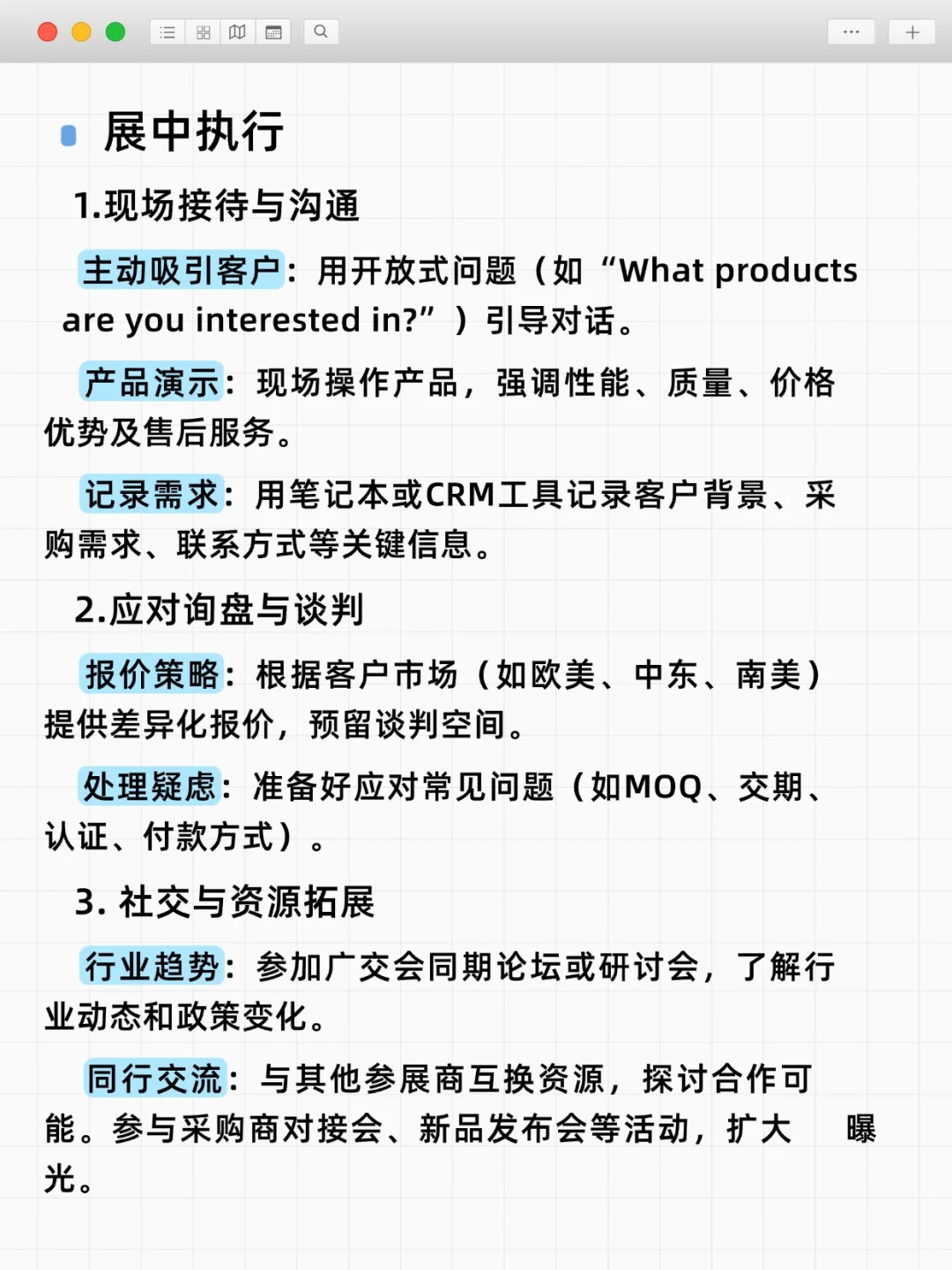 展中执行

1.现场接待与沟通

主动吸引客户：用开放式问题（如“What products are you interested in?”）引导对话。

产品演示：现场操作产品，强调性能、质量、价格优势及售后服务。

记录需求：用笔记本或CRM工具记录客户背景、采购需求、联系方式等关键信息。

2.应对询盘与谈判

报价策略：根据客户市场（如欧美、中东、南美）提供差异化报价，预留谈判空间。

处理疑虑：准备好应对常见问题（如MOQ、交期、认证、付款方式）。

3. 社交与资源拓展

行业趋势：参加广交会同期论坛或研讨会，了解行业动态和政策变化。

同行交流：与其他参展商互换资源，探讨合作可能。参与采购商对接会、新品发布会等活动，扩大 曝光。